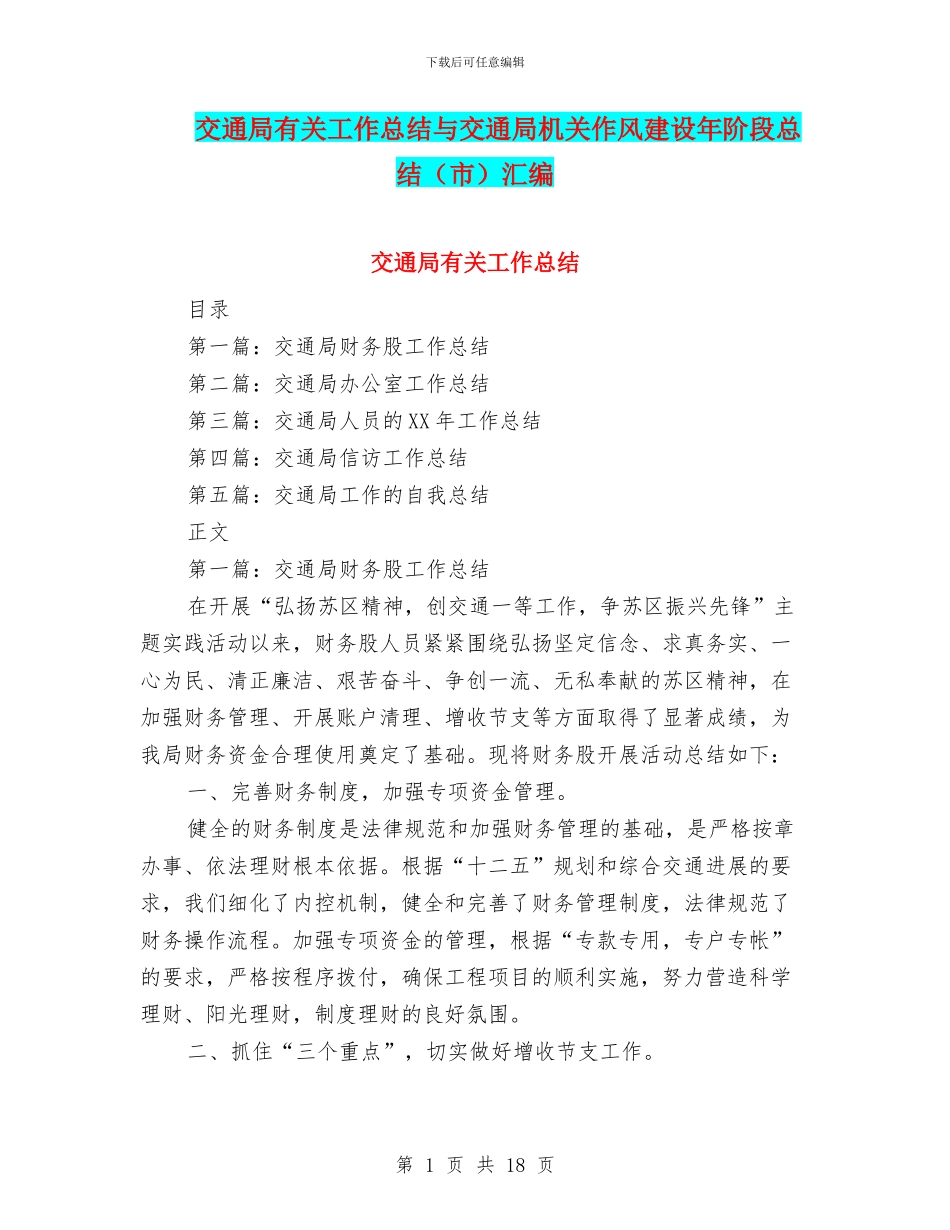 下载后可任意编辑

交通局有关工作总结与交通局机关作风建设年阶段总结（市）汇编

交通局有关工作总结

目录

第一篇：交通局财务股工作总结

第二篇：交通局办公室工作总结

第三篇：交通局人员的XX年工作总结

第四篇：交通局信访工作总结

第五篇：交通局工作的自我总结

正文

第一篇：交通局财务股工作总结

在开展“弘扬苏区精神，创交通一等工作，争苏区振兴先锋”主题实践活动以来，财务股人员紧紧围绕弘扬坚定信念、求真务实、一心为民、清正廉洁、艰苦奋斗、争创一流、无私奉献的苏区精神，在加强财务管理、开展账户清理、增收节支等方面取得了显著成绩，为我局财务资金合理使用奠定了基础。现将财务股开展活动总结如下：

一、完善财务制度，加强专项资金管理。

健全的财务制度是法律规范和加强财务管理的基础，是严格按章办事、依法理财根本依据。根据“十二五”规划和综合交通进展的要求，我们细化了内控机制，健全和完善了财务管理制度，法律规范了财务操作流程。加强专项资金的管理，根据“专款专用，专户专帐”的要求，严格按程序拨付，确保工程项目的顺利实施，努力营造科学理财、阳光理财，制度理财的良好氛围。

二、抓住“三个重点”，切实做好增收节支工作。

第 1 页 共 18 页